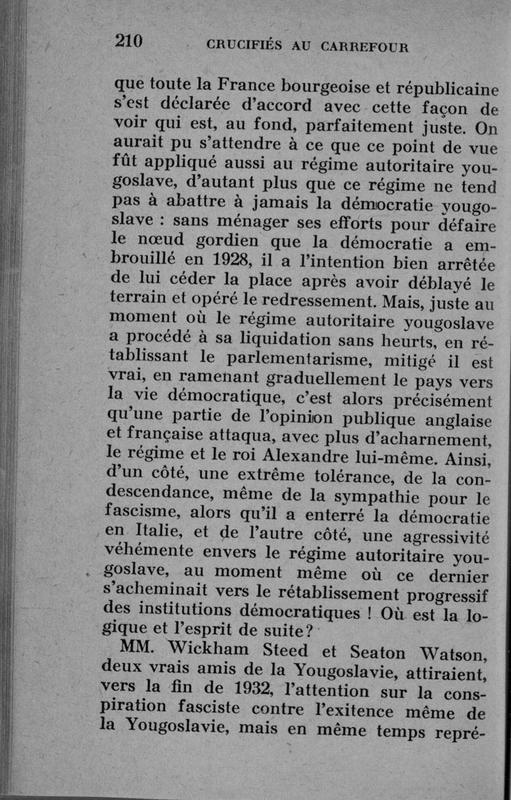 210 CRUCIFIÉS AU CARREFOUR

que toute la France bourgeoise et républicaine s'est déclarée d'accord avec cette façon de voir qui est, au fond, parfaitement juste. On aurait pu s'attendre à ce que ce point de vue fût appliqué aussi au régime autoritaire yougoslave, d'autant plus que ce régime ne tend pas à abattre à jamais la démocratie yougoslave : sans ménager ses efforts pour défaire le nœud gordien que la démocratie a embrouillé en 1928, il a l'intention bien arrêtée de lui céder la place après avoir déblayé le terrain et opéré le redressement. Mais, juste au moment où le régime autoritaire yougoslave a procédé à sa liquidation sans heurts, en rétablissant le parlementarisme, mitigé il est vrai, en ramenant graduellement le pays vers la vie démocratique, c'est alors précisément qu'une partie de l'opinion publique anglaise et française attaqua, avec plus d'acharnement, le régime et le roi Alexandre lui-même. Ainsi, d'un côté, une extrême tolérance, de la condescendance, même de la sympathie pour le fascisme, alors qu'il a enterré la démocratie en Italie, et de l'autre côté, une agressivité véhémente envers le régime autoritaire yougoslave, au moment même où ce dernier s'acheminait vers le rétablissement progressif des institutions démocratiques ! Où est la logique et l'esprit de suite?

MM. Wickham Steed et Seaton Watson, deux vrais amis de la Yougoslavie, attiraient, vers la fin de 1932, l'attention sur la conspiration fasciste contre l'exitence même de la Yougoslavie, mais en même temps repré-